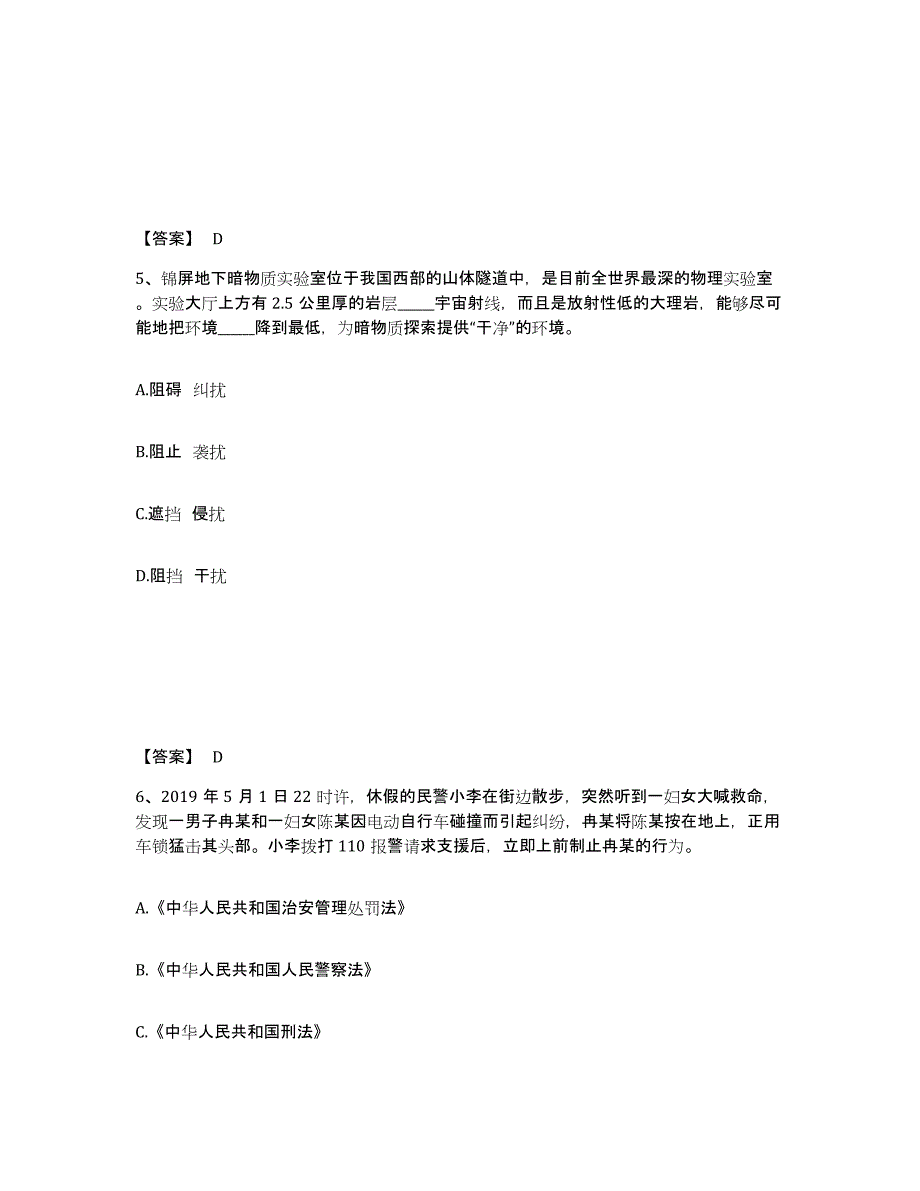 【答案】 D

5、锦屏地下暗物质实验室位于我国西部的山体隧道中，是目前全世界最深的物理实验室。实验大厅上方有 2.5 公里厚的岩层_____宇宙射线，而且是放射性低的大理岩，能够尽可能地把环境_____降到最低，为暗物质探索提供“干净”的环境。

A.阻碍 纠扰

B.阻止 袭扰

C.遮挡 侵扰

D.阻挡 干扰

【答案】 D

6、2019 年 5 月 1 日 22 时许，休假的民警小李在街边散步，突然听到一妇女大喊救命，发现一男子冉某和一妇女陈某因电动自行车碰撞而引起纠纷，冉某将陈某按在地上，正用车锁猛击其头部。小李拨打 110 报警请求支援后，立即上前制止冉某的行为。

A.《中华人民共和国治安管理处罚法》

B.《中华人民共和国人民警察法》

C.《中华人民共和国刑法》